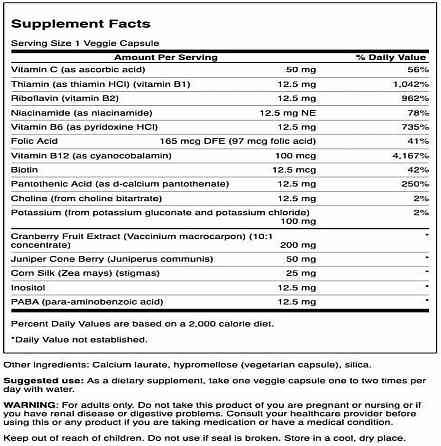 Supplement Facts

Serving Size 1 Veggie Capsule

| Amount Per Serving | | % Daily Value |
|---|---|---|
| Vitamin C (as ascorbic acid) | 50 mg | 56% |
| Thiamin (as thiamin HCl) (vitamin B1) | 12.5 mg | 1,042% |
| Riboflavin (vitamin B2) | 12.5 mg | 962% |
| Niacinamide (as niacinamide) | 12.5 mg NE | 78% |
| Vitamin B6 (as pyridoxine HCl) | 12.5 mg | 735% |
| Folic Acid | 165 mcg DFE (97 mcg folic acid) | 41% |
| Vitamin B12 (as cyanocobalamin) | 100 mcg | 4,167% |
| Biotin | 12.5 mcg | 42% |
| Pantothenic Acid (as d-calcium pantothenate) | 12.5 mg | 250% |
| Choline (from choline bitartrate) | 12.5 mg | 2% |
| Potassium (from potassium gluconate and potassium chloride) | 100 mg | 2% |
| Cranberry Fruit Extract (Vaccinium macrocarpon) (10:1 concentrate) | 200 mg | * |
| Juniper Cone Berry (Juniperus communis) | 50 mg | * |
| Corn Silk (Zea mays) (stigmas) | 25 mg | * |
| Inositol | 12.5 mg | * |
| PABA (para-aminobenzoic acid) | 12.5 mg | * |

Percent Daily Values are based on a 2,000 calorie diet.

*Daily Value not established.

Other ingredients: Calcium laurate, hypromellose (vegetarian capsule), silica.

Suggested use: As a dietary supplement, take one veggie capsule one to two times per day with water.

WARNING: For adults only. Do not take this product of you are pregnant or nursing or if you have renal disease or digestive problems. Consult your healthcare provider before using this or any product if you are taking medication or have a medical condition.

Keep out of reach of children. Do not use if seal is broken. Store in a cool, dry place.